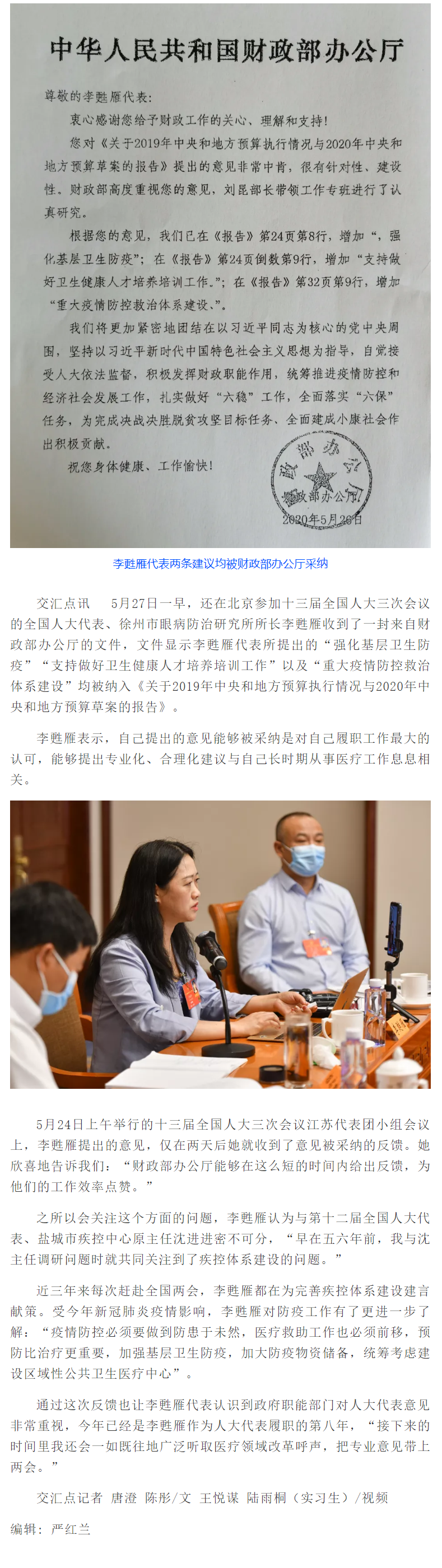 中华人民共和国财政部办公厅

尊敬的李甦雁代表：

衷心感谢您给予财政工作的关心、理解和支持！

您对《关于2019年中央和地方预算执行情况与2020年中央和地方预算草案的报告》提出的意见非常中肯，很有针对性、建设性。财政部高度重视您的意见，刘昆部长带领工作专班进行了认真研究。

根据您的意见，我们已在《报告》第24页第8行，增加“，强化基层卫生防疫”；在《报告》第24页倒数第9行，增加“支持做好卫生健康人才培养培训工作。”；在《报告》第32页第9行，增加“重大疫情防控救治体系建设、”。

我们将更加紧密地团结在以习近平同志为核心的党中央周围，坚持以习近平新时代中国特色社会主义思想为指导，自觉接受人大依法监督，积极发挥财政职能作用，统筹推进疫情防控和经济社会发展工作，扎实做好“六稳”工作，全面落实“六保”任务，为完成决战决胜脱贫攻坚目标任务、全面建成小康社会作出积极贡献。

祝您身体健康、工作愉快！

财政部办公厅

2020年5月26日

李甦雁代表两条建议均被财政部办公厅采纳

交汇点讯 5月27日一早，还在北京参加十三届全国人大三次会议的全国人大代表、徐州市眼病防治研究所所长李甦雁收到了一封来自财政部办公厅的文件，文件显示李甦雁代表所提出的“强化基层卫生防疫”“支持做好卫生健康人才培养培训工作”以及“重大疫情防控救治体系建设”均被纳入《关于2019年中央和地方预算执行情况与2020年中央和地方预算草案的报告》。

李甦雁表示，自己提出的意见能够被采纳是对自己履职工作最大的认可，能够提出专业化、合理化建议与自己长时期从事医疗工作息息相关。

5月24日上午举行的十三届全国人大三次会议江苏代表团小组会议上，李甦雁提出的意见，仅在两天后她就收到了意见被采纳的反馈。她欣喜地告诉我们：“财政部办公厅能够在这么短的时间内给出反馈，为他们的工作效率点赞。”

之所以会关注这个方面的问题，李甦雁认为与第十二届全国人大代表、盐城市疾控中心原主任沈进进密不可分，“早在五六年前，我与沈主任调研问题时就共同关注到了疾控体系建设的问题。”

近三年来每次赶赴全国两会，李甦雁都在为完善疾控体系建设建言献策。受今年新冠肺炎疫情影响，李甦雁对防疫工作有了更进一步了解：“疫情防控必须要做到防患于未然，医疗救助工作也必须前移，预防比治疗更重要，加强基层卫生防疫，加大防疫物资储备，统筹考虑建设区域性公共卫生医疗中心”。

通过这次反馈也让李甦雁代表认识到政府职能部门对人大代表意见非常重视，今年已经是李甦雁作为人大代表履职的第八年，“接下来的时间里我还会一如既往地广泛听取医疗领域改革呼声，把专业意见带上两会。”

交汇点记者 唐澄 陈彤/文 王悦谋 陆雨桐（实习生）/视频

编辑：严红兰